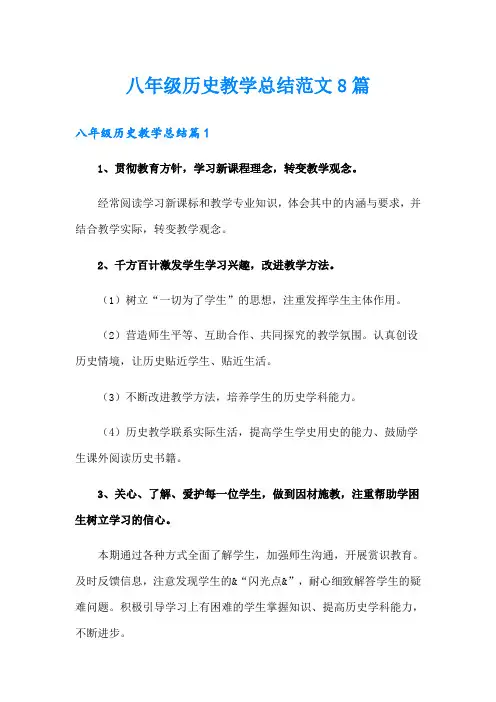 八年级历史教学总结范文8篇

八年级历史教学总结篇1

1、贯彻教育方针，学习新课程理念，转变教学观念。

经常阅读学习新课标和教学专业知识，体会其中的内涵与要求，并结合教学实际，转变教学观念。

2、千方百计激发学生学习兴趣，改进教学方法。

（1）树立“一切为了学生”的思想，注重发挥学生主体作用。

（2）营造师生平等、互助合作、共同探究的教学氛围。认真创设历史情境，让历史贴近学生、贴近生活。

（3）不断改进教学方法，培养学生的历史学科能力。

（4）历史教学联系实际生活，提高学生学史用史的能力、鼓励学生课外阅读历史书籍。

3、关心、了解、爱护每一位学生，做到因材施教，注重帮助学困生树立学习的信心。

本期通过各种方式全面了解学生，加强师生沟通，开展赏识教育。及时反馈信息，注意发现学生的&“闪光点&”，耐心细致解答学生的疑难问题。积极引导学习上有困难的学生掌握知识、提高历史学科能力，不断进步。